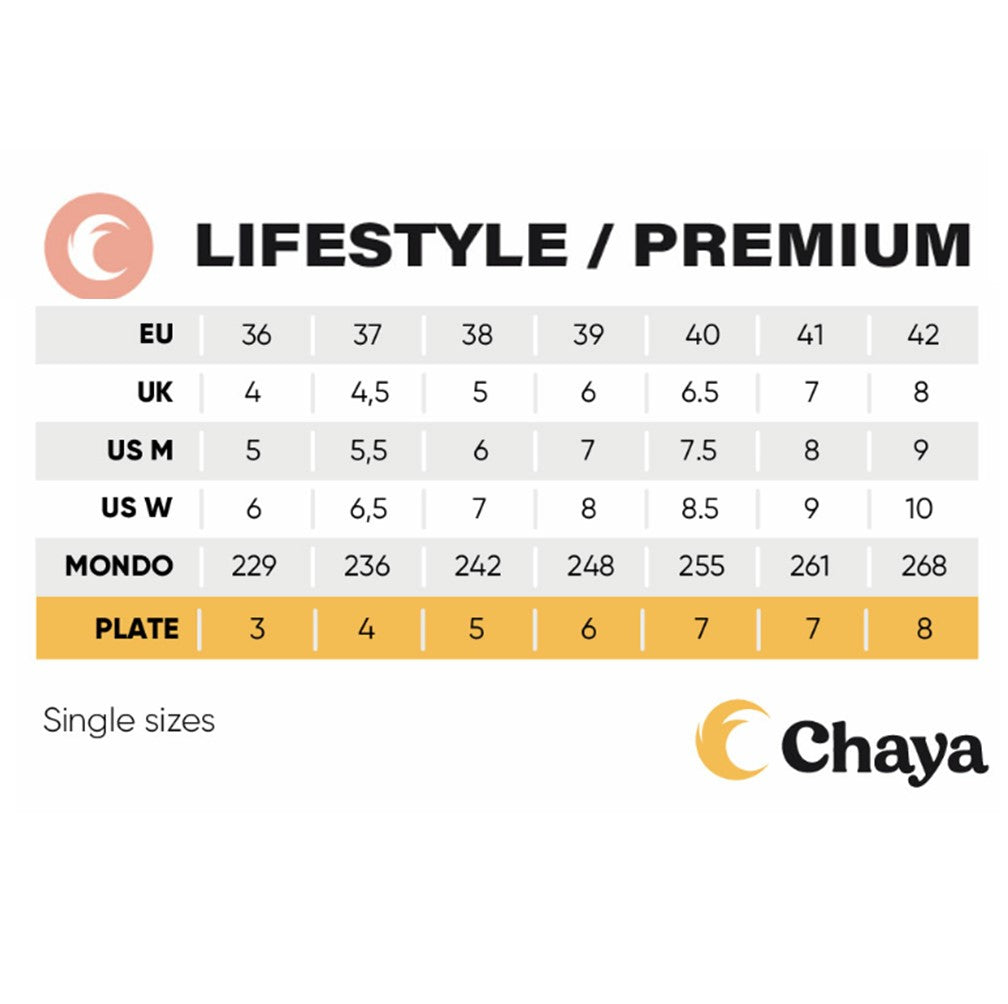 LIFESTYLE / PREMIUM

| EU | 36 | 37 | 38 | 39 | 40 | 41 | 42 |
|---|---|---|---|---|---|---|---|
| UK | 4 | 4,5 | 5 | 6 | 6.5 | 7 | 8 |
| US M | 5 | 5,5 | 6 | 7 | 7.5 | 8 | 9 |
| US W | 6 | 6,5 | 7 | 8 | 8.5 | 9 | 10 |
| MONDO | 229 | 236 | 242 | 248 | 255 | 261 | 268 |
| PLATE | 3 | 4 | 5 | 6 | 7 | 7 | 8 |

Single sizes

Chaya